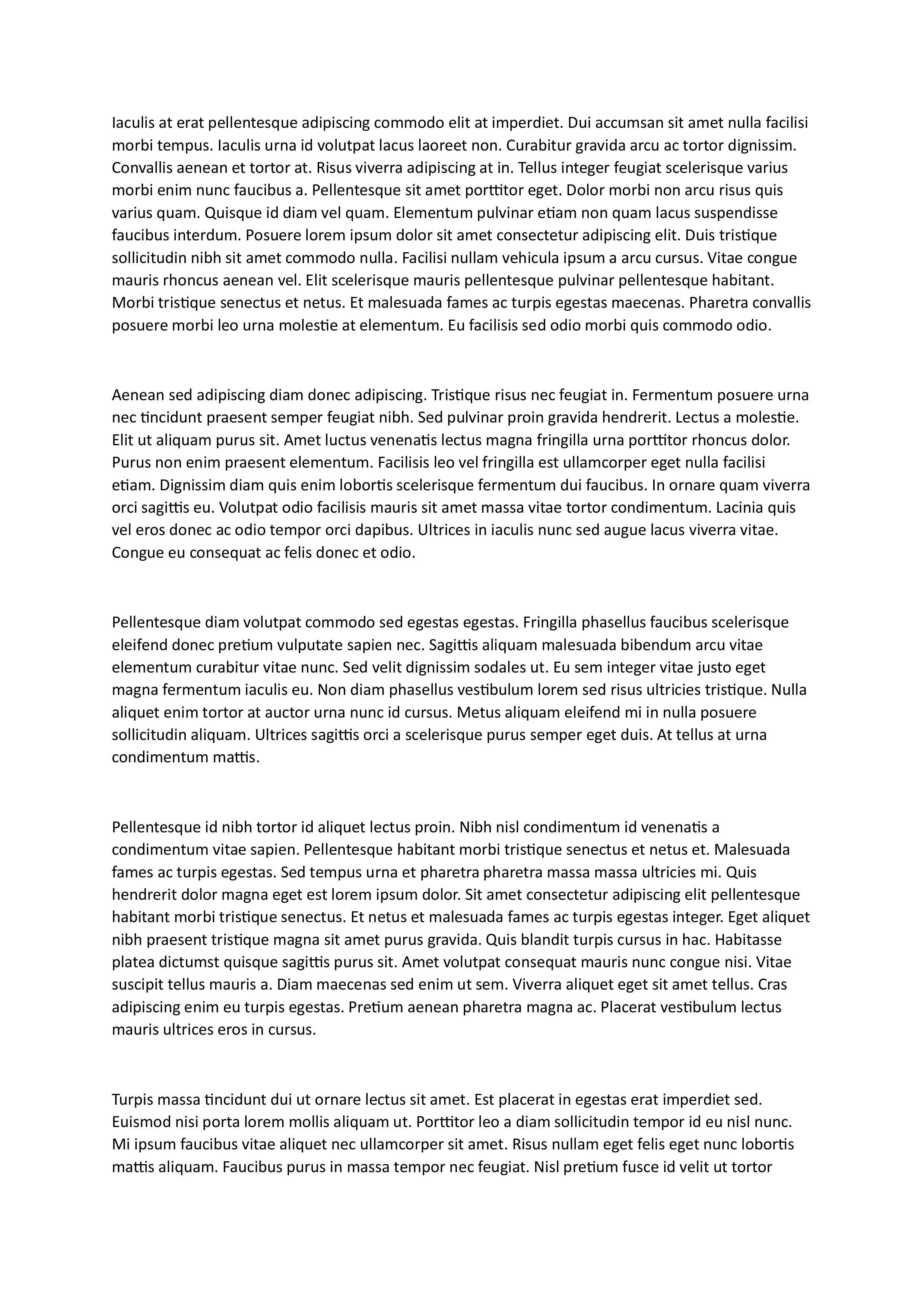 Iaculis at erat pellentesque adipiscing commodo elit at imperdiet. Dui accumsan sit amet nulla facilisi morbi tempus. Iaculis urna id volutpat lacus laoreet non. Curabitur gravida arcu ac tortor dignissim. Convallis aenean et tortor at. Risus viverra adipiscing at in. Tellus integer feugiat scelerisque varius morbi enim nunc faucibus a. Pellentesque sit amet porttitor eget. Dolor morbi non arcu risus quis varius quam. Quisque id diam vel quam. Elementum pulvinar etiam non quam lacus suspendisse faucibus interdum. Posuere lorem ipsum dolor sit amet consectetur adipiscing elit. Duis tristique sollicitudin nibh sit amet commodo nulla. Facilisi nullam vehicula ipsum a arcu cursus. Vitae congue mauris rhoncus aenean vel. Elit scelerisque mauris pellentesque pulvinar pellentesque habitant. Morbi tristique senectus et netus. Et malesuada fames ac turpis egestas maecenas. Pharetra convallis posuere morbi leo urna molestie at elementum. Eu facilisis sed odio morbi quis commodo odio.

Aenean sed adipiscing diam donec adipiscing. Tristique risus nec feugiat in. Fermentum posuere urna nec tincidunt praesent semper feugiat nibh. Sed pulvinar proin gravida hendrerit. Lectus a molestie. Elit ut aliquam purus sit. Amet luctus venenatis lectus magna fringilla urna porttitor rhoncus dolor. Purus non enim praesent elementum. Facilisis leo vel fringilla est ullamcorper eget nulla facilisi etiam. Dignissim diam quis enim lobortis scelerisque fermentum dui faucibus. In ornare quam viverra orci sagittis eu. Volutpat odio facilisis mauris sit amet massa vitae tortor condimentum. Lacinia quis vel eros donec ac odio tempor orci dapibus. Ultrices in iaculis nunc sed augue lacus viverra vitae. Congue eu consequat ac felis donec et odio.

Pellentesque diam volutpat commodo sed egestas egestas. Fringilla phasellus faucibus scelerisque eleifend donec pretium vulputate sapien nec. Sagittis aliquam malesuada bibendum arcu vitae elementum curabitur vitae nunc. Sed velit dignissim sodales ut. Eu sem integer vitae justo eget magna fermentum iaculis eu. Non diam phasellus vestibulum lorem sed risus ultricies tristique. Nulla aliquet enim tortor at auctor urna nunc id cursus. Metus aliquam eleifend mi in nulla posuere sollicitudin aliquam. Ultrices sagittis orci a scelerisque purus semper eget duis. At tellus at urna condimentum mattis.

Pellentesque id nibh tortor id aliquet lectus proin. Nibh nisl condimentum id venenatis a condimentum vitae sapien. Pellentesque habitant morbi tristique senectus et netus et. Malesuada fames ac turpis egestas. Sed tempus urna et pharetra pharetra massa massa ultricies mi. Quis hendrerit dolor magna eget est lorem ipsum dolor. Sit amet consectetur adipiscing elit pellentesque habitant morbi tristique senectus. Et netus et malesuada fames ac turpis egestas integer. Eget aliquet nibh praesent tristique magna sit amet purus gravida. Quis blandit turpis cursus in hac. Habitasse platea dictumst quisque sagittis purus sit. Amet volutpat consequat mauris nunc congue nisi. Vitae suscipit tellus mauris a. Diam maecenas sed enim ut sem. Viverra aliquet eget sit amet tellus. Cras adipiscing enim eu turpis egestas. Pretium aenean pharetra magna ac. Placerat vestibulum lectus mauris ultrices eros in cursus.

Turpis massa tincidunt dui ut ornare lectus sit amet. Est placerat in egestas erat imperdiet sed. Euismod nisi porta lorem mollis aliquam ut. Porttitor leo a diam sollicitudin tempor id eu nisl nunc. Mi ipsum faucibus vitae aliquet nec ullamcorper sit amet. Risus nullam eget felis eget nunc lobortis mattis aliquam. Faucibus purus in massa tempor nec feugiat. Nisl pretium fusce id velit ut tortor